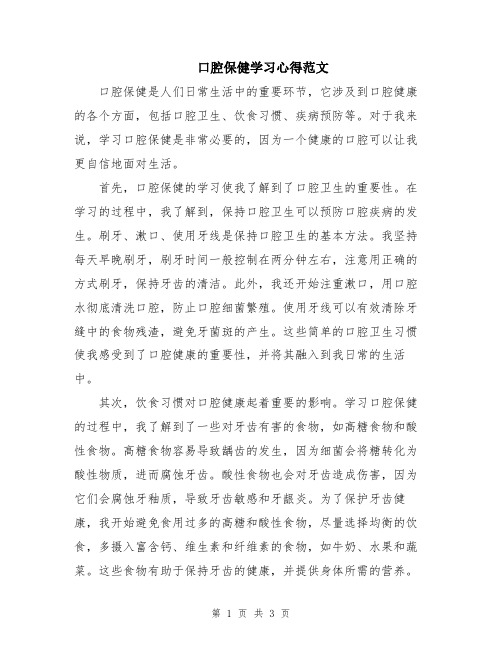 口腔保健学习心得范文

口腔保健是人们日常生活中的重要环节，它涉及到口腔健康的各个方面，包括口腔卫生、饮食习惯、疾病预防等。对于我来说，学习口腔保健是非常必要的，因为一个健康的口腔可以让我更自信地面对生活。

首先，口腔保健的学习使我了解到了口腔卫生的重要性。在学习的过程中，我了解到，保持口腔卫生可以预防口腔疾病的发生。刷牙、漱口、使用牙线是保持口腔卫生的基本方法。我坚持每天早晚刷牙，刷牙时间一般控制在两分钟左右，注意用正确的方式刷牙，保持牙齿的清洁。此外，我还开始注重漱口，用口腔水彻底清洗口腔，防止口腔细菌繁殖。使用牙线可以有效清除牙缝中的食物残渣，避免牙菌斑的产生。这些简单的口腔卫生习惯使我感受到了口腔健康的重要性，并将其融入到我日常的生活中。

其次，饮食习惯对口腔健康起着重要的影响。学习口腔保健的过程中，我了解到了一些对牙齿有害的食物，如高糖食物和酸性食物。高糖食物容易导致龋齿的发生，因为细菌会将糖转化为酸性物质，进而腐蚀牙齿。酸性食物也会对牙齿造成伤害，因为它们会腐蚀牙釉质，导致牙齿敏感和牙龈炎。为了保护牙齿健康，我开始避免食用过多的高糖和酸性食物，尽量选择均衡的饮食，多摄入富含钙、维生素和纤维素的食物，如牛奶、水果和蔬菜。这些食物有助于保持牙齿的健康，并提供身体所需的营养。

第 1 页 共 3 页